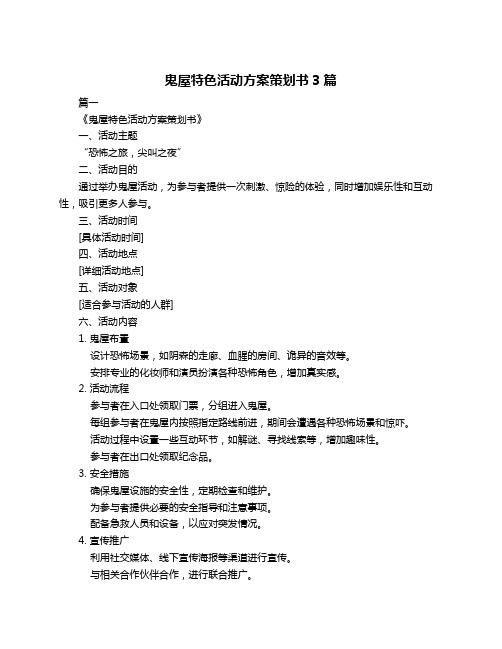 鬼屋特色活动方案策划书 3 篇

篇一

《鬼屋特色活动方案策划书》

一、活动主题

“恐怖之旅，尖叫之夜”

二、活动目的

通过举办鬼屋活动，为参与者提供一次刺激、惊险的体验，同时增加娱乐性和互动性，吸引更多人参与。

三、活动时间

[具体活动时间]

四、活动地点

[详细活动地点]

五、活动对象

[适合参与活动的人群]

六、活动内容

1. 鬼屋布置

设计恐怖场景，如阴森的走廊、血腥的房间、诡异的音效等。

安排专业的化妆师和演员扮演各种恐怖角色，增加真实感。

2. 活动流程

参与者在入口处领取门票，分组进入鬼屋。

每组参与者在鬼屋内按照指定路线前进，期间会遭遇各种恐怖场景和惊吓。

活动过程中设置一些互动环节，如解谜、寻找线索等，增加趣味性。

参与者在出口处领取纪念品。

3. 安全措施

确保鬼屋设施的安全性，定期检查和维护。

为参与者提供必要的安全指导和注意事项。

配备急救人员和设备，以应对突发情况。

4. 宣传推广

利用社交媒体、线下宣传海报等渠道进行宣传。

与相关合作伙伴合作，进行联合推广。